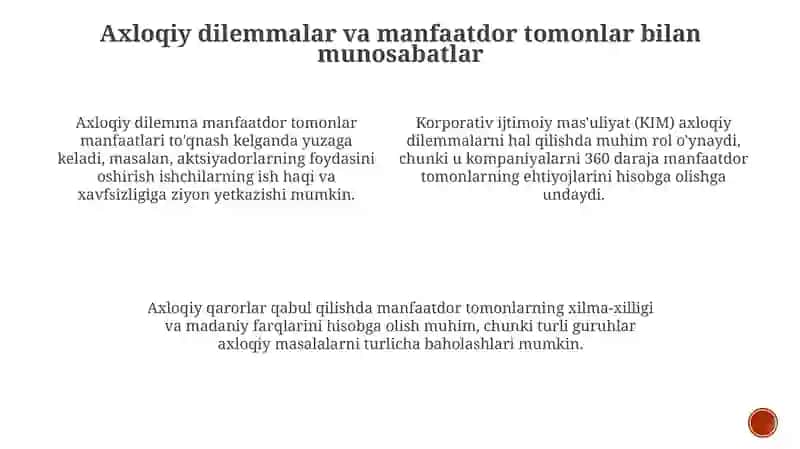 Axloqiy dilemmalar va manfaatdor tomonlar bilan munosabatlar

Axloqiy dilemma manfaatdor tomonlar manfaatlari to'qnash kelganda yuzaga keladi, masalan, aktsiyadorlarning foydasini oshirish ishchilarning ish haqi va xavfsizligiga ziyon yetkazishi mumkin.

Korporativ ijtimoiy mas'uliyat (KIM) axloqiy dilemmalarni hal qilishda muhim rol o'ynaydi, chunki u kompaniyalarni 360 daraja manfaatdor tomonlarning ehtiyojlarini hisobga olishga undaydi.

Axloqiy qarorlar qabul qilishda manfaatdor tomonlarning xilma-xilligi va madaniy farqlarini hisobga olish muhim, chunki turli guruhlar axloqiy masalalarni turlicha baholashlari mumkin.